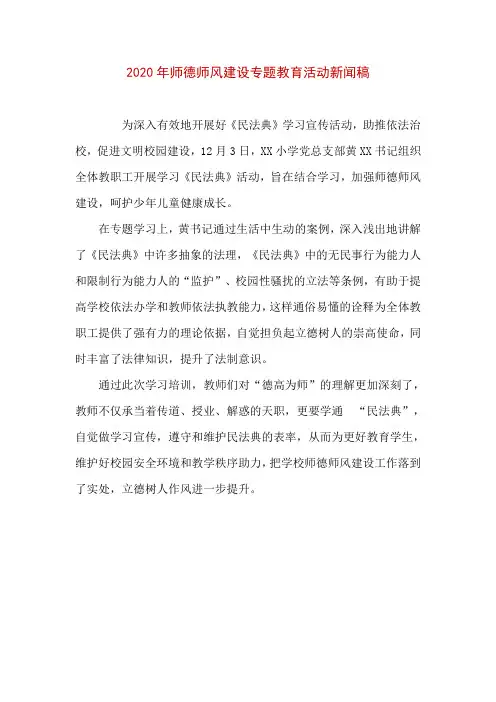 2020年师德师风建设专题教育活动新闻稿

为深入有效地开展好《民法典》学习宣传活动，助推依法治校，促进文明校园建设，12月3日，XX小学党总支部黄XX书记组织全体教职工开展学习《民法典》活动，旨在结合学习，加强师德师风建设，呵护少年儿童健康成长。

在专题学习上，黄书记通过生活中生动的案例，深入浅出地讲解了《民法典》中许多抽象的法理，《民法典》中的无民事行为能力人和限制行为能力人的“监护”、校园性骚扰的立法等条例，有助于提高学校依法办学和教师依法执教能力，这样通俗易懂的诠释为全体教职工提供了强有力的理论依据，自觉担负起立德树人的崇高使命，同时丰富了法律知识，提升了法制意识。

通过此次学习培训，教师们对“德高为师”的理解更加深刻了，教师不仅承当着传道、授业、解惑的天职，更要学通 “民法典”，自觉做学习宣传，遵守和维护民法典的表率，从而为更好教育学生，维护好校园安全环境和教学秩序助力，把学校师德师风建设工作落到了实处，立德树人作风进一步提升。